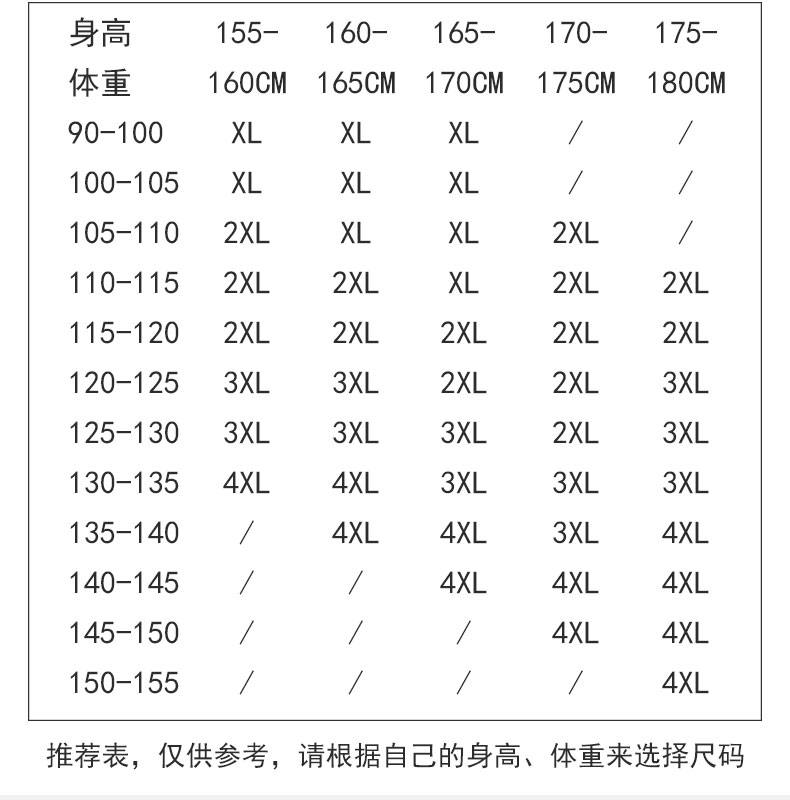 | 身高 体重 | 155-160CM | 160-165CM | 165-170CM | 170-175CM | 175-180CM |
|---|---|---|---|---|---|
| 90-100 | XL | XL | XL | / | / |
| 100-105 | XL | XL | XL | / | / |
| 105-110 | 2XL | XL | XL | 2XL | / |
| 110-115 | 2XL | 2XL | XL | 2XL | 2XL |
| 115-120 | 2XL | 2XL | 2XL | 2XL | 2XL |
| 120-125 | 3XL | 3XL | 2XL | 2XL | 3XL |
| 125-130 | 3XL | 3XL | 3XL | 2XL | 3XL |
| 130-135 | 4XL | 4XL | 3XL | 3XL | 3XL |
| 135-140 | / | 4XL | 4XL | 3XL | 4XL |
| 140-145 | / | / | 4XL | 4XL | 4XL |
| 145-150 | / | / | / | 4XL | 4XL |
| 150-155 | / | / | / | / | 4XL |

推荐表，仅供参考，请根据自己的身高、体重来选择尺码